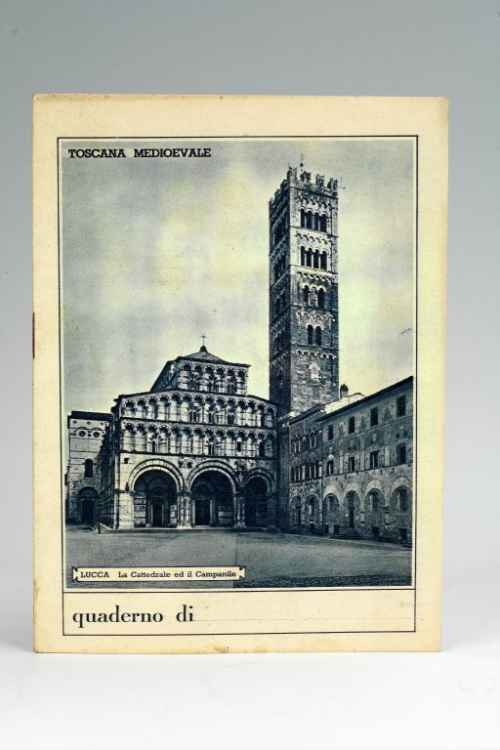 TOSCANA MEDIOEVALE

LUCCA La Cattedrale ed il Campanile

quaderno di ____